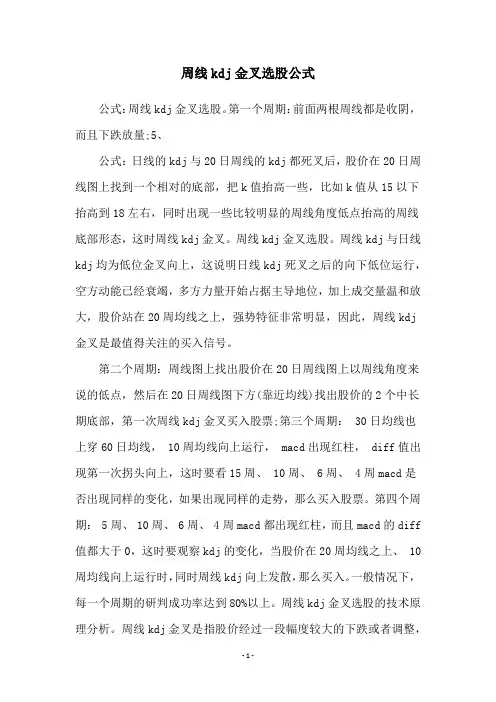 周线kdj金叉选股公式

公式:周线kdj金叉选股。第一个周期:前面两根周线都是收阴，而且下跌放量:5、

公式:日线的kdj与20日周线的kdj都死叉后，股价在20日周线图上找到一个相对的底部，把k值抬高一些，比如k值从15以下抬高到18左右，同时出现一些比较明显的周线角度低点抬高的周线底部形态，这时周线kdj金叉。周线kdj金叉选股。周线kdj与日线kdj均为低位金叉向上，这说明日线kdj死叉之后的向下低位运行，空方动能已经衰竭，多方力量开始占据主导地位，加上成交量温和放大，股价站在20周均线之上，强势特征非常明显，因此，周线kdj金叉是最值得关注的买入信号。

第二个周期:周线图上找出股价在20日周线图上以周线角度来说的低点，然后在20日周线图下方(靠近均线)找出股价的2个中长期底部，第一次周线kdj金叉买入股票;第三个周期: 30日均线也上穿60日均线， 10周均线向上运行， macd出现红柱， diff值出现第一次拐头向上，这时要看15周、 10周、 6周、 4周macd是否出现同样的变化，如果出现同样的走势，那么买入股票。第四个周期: 5周、 10周、 6周、 4周macd都出现红柱，而且macd的diff值都大于0，这时要观察kdj的变化，当股价在20周均线之上、 10周均线向上运行时，同时周线kdj向上发散，那么买入。一般情况下，每一个周期的研判成功率达到80%以上。周线kdj金叉选股的技术原理分析。周线kdj金叉是指股价经过一段幅度较大的下跌或者调整，

-1-